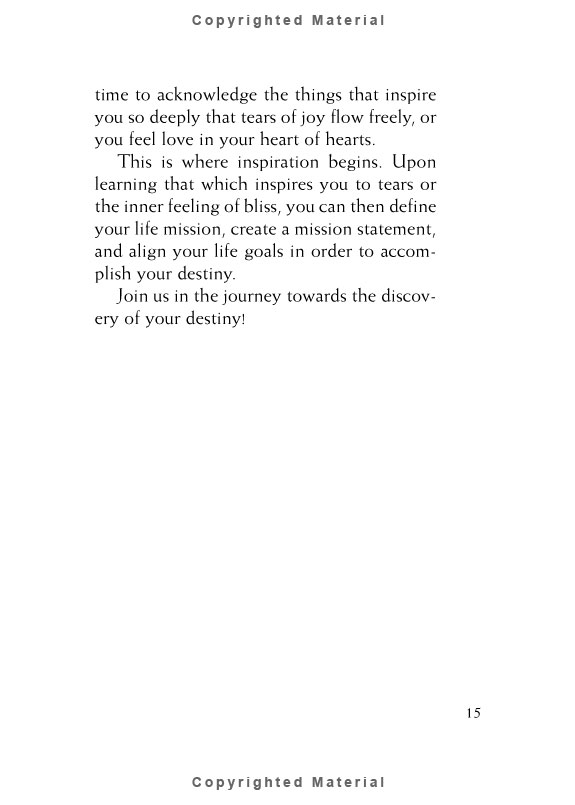 Copyrighted Material

time to acknowledge the things that inspire you so deeply that tears of joy flow freely, or you feel love in your heart of hearts.

This is where inspiration begins. Upon learning that which inspires you to tears or the inner feeling of bliss, you can then define your life mission, create a mission statement, and align your life goals in order to accomplish your destiny.

Join us in the journey towards the discovery of your destiny!

15

Copyrighted Material